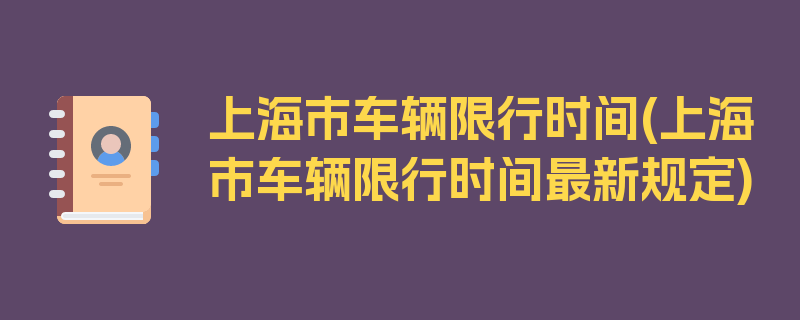 上海市车辆限行时间(上海市车辆限行时间最新规定)